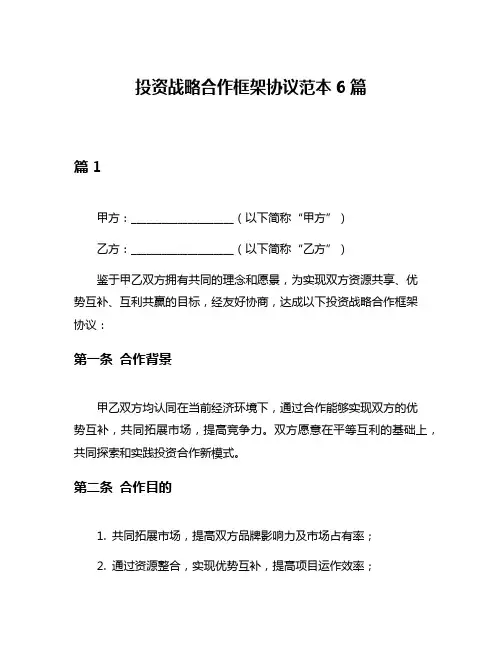 投资战略合作框架协议范本 6 篇

篇 1

甲方：__________________（以下简称“甲方”）

乙方：__________________（以下简称“乙方”）

鉴于甲乙双方拥有共同的理念和愿景，为实现双方资源共享、优势互补、互利共赢的目标，经友好协商，达成以下投资战略合作框架协议：

第一条 合作背景

甲乙双方均认同在当前经济环境下，通过合作能够实现双方的优势互补，共同拓展市场，提高竞争力。双方愿意在平等互利的基础上，共同探索和实践投资合作新模式。

第二条 合作目的

1. 共同拓展市场，提高双方品牌影响力及市场占有率；

2. 通过资源整合，实现优势互补，提高项目运作效率；